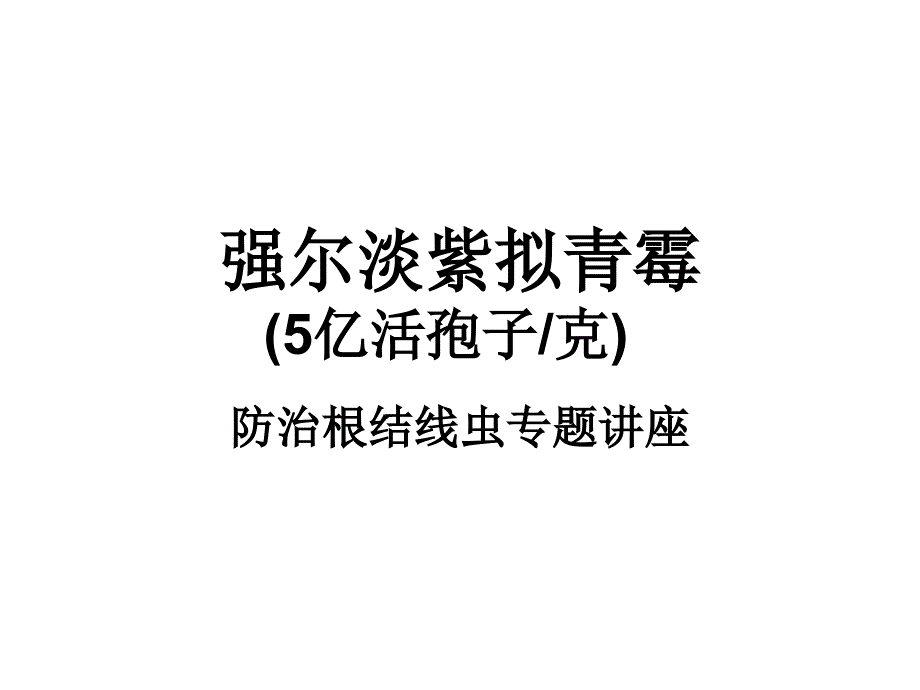 强尔淡紫拟青霉
(5亿活孢子/克)

防治根结线虫专题讲座